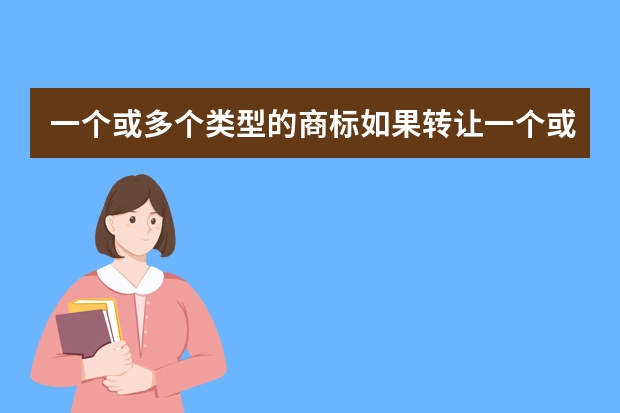 一个或多个类型的商标如果转让一个或